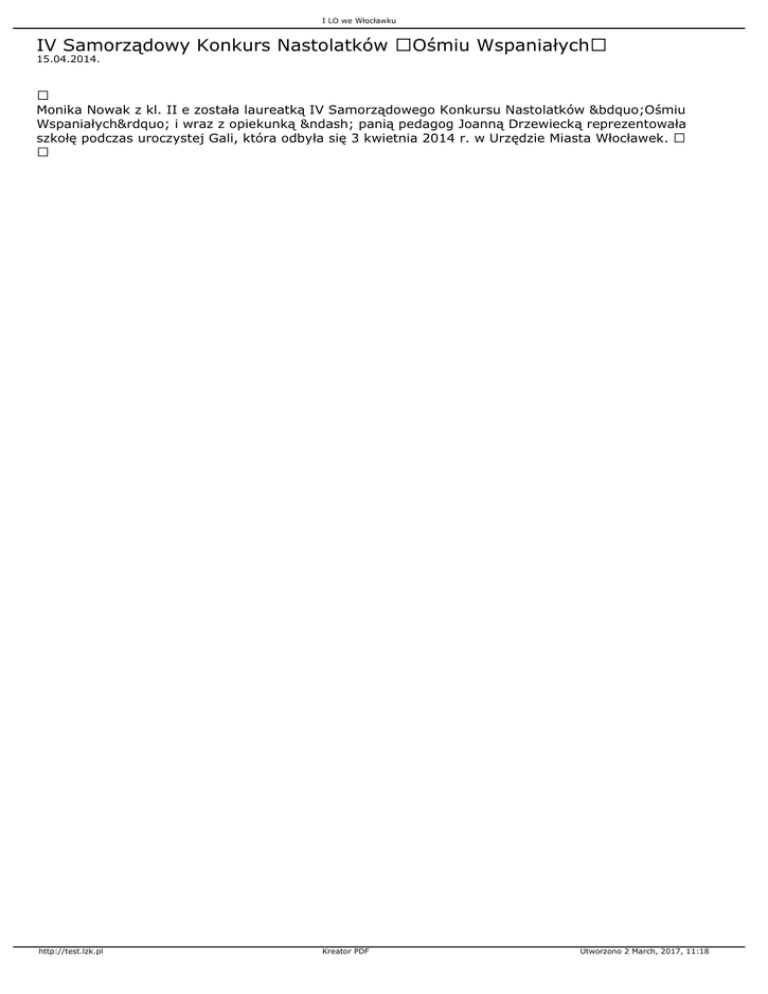 I LO we Włocławku

IV Samorządowy Konkurs Nastolatków □Ośmiu Wspaniałych□
15.04.2014.

□
Monika Nowak z kl. II e została laureatką IV Samorządowego Konkursu Nastolatków &bdquo;Ośmiu Wspaniałych&rdquo; i wraz z opiekunką &ndash; panią pedagog Joanną Drzewiecką reprezentowała szkołę podczas uroczystej Gali, która odbyła się 3 kwietnia 2014 r. w Urzędzie Miasta Włocławek. □
□

http://test.lzk.pl Kreator PDF Utworzono 2 March, 2017, 11:18